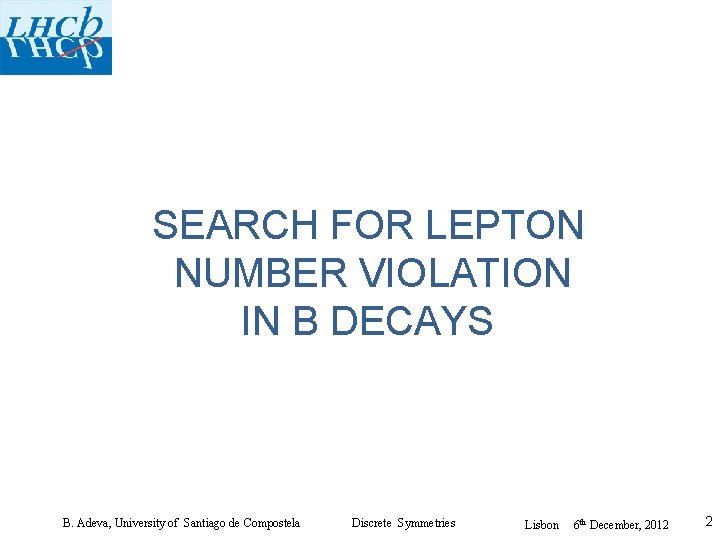 LHCb

SEARCH FOR LEPTON NUMBER VIOLATION IN B DECAYS

B. Adeva, University of Santiago de Compostela Discrete Symmetries Lisbon 6th December, 2012 2